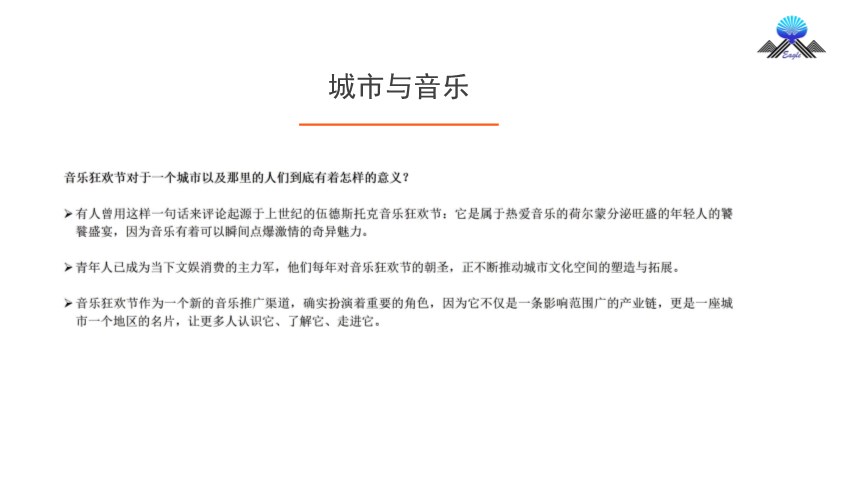 Eagle

城市与音乐

音乐狂欢节对于一个城市以及那里的人们到底有着怎样的意义？

➢ 有人曾用这样一句话来评论起源于上世纪的伍德斯托克音乐狂欢节：它是属于热爱音乐的荷尔蒙分泌旺盛的年轻人的饕餮盛宴，因为音乐有着可以瞬间点爆激情的奇异魅力。

➢ 青年人已成为当下文娱消费的主力军，他们每年对音乐狂欢节的朝圣，正不断推动城市文化空间的塑造与拓展。

➢ 音乐狂欢节作为一个新的音乐推广渠道，确实扮演着重要的角色，因为它不仅是一条影响范围广的产业链，更是一座城市一个地区的名片，让更多人认识它、了解它、走进它。